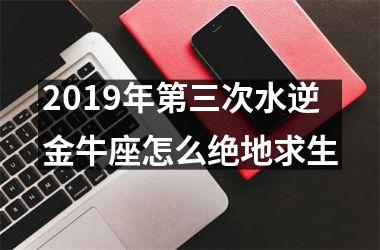 2019年第三次水逆
金牛座怎么绝地求生